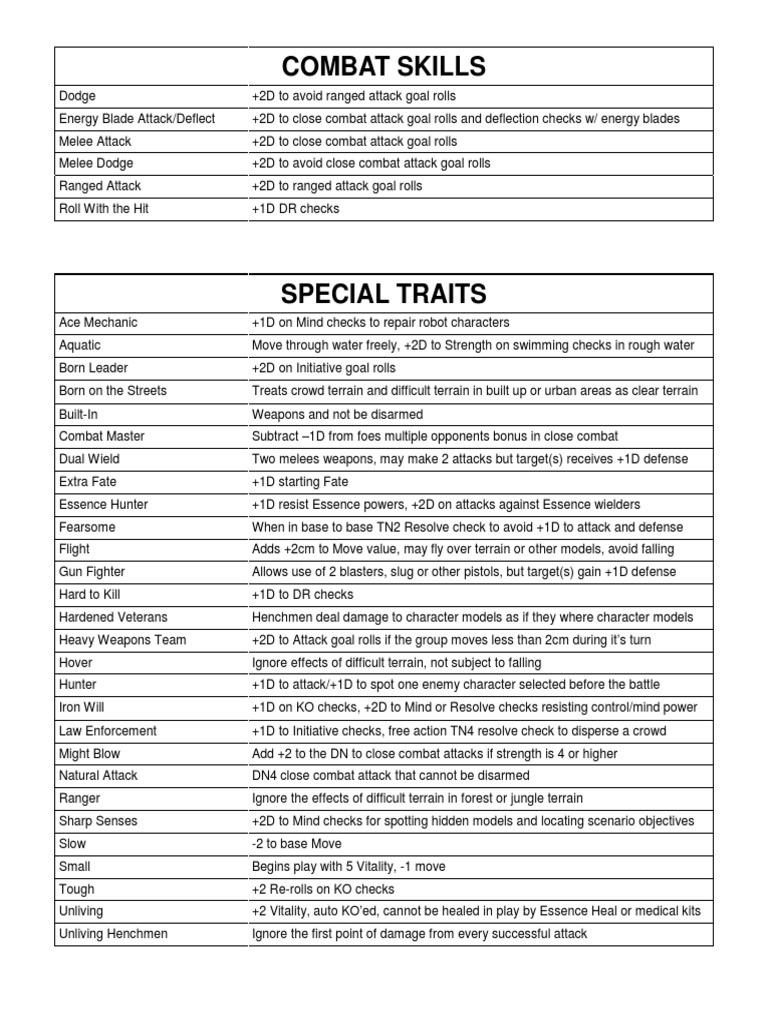 | COMBAT SKILLS | |
|---|---|
| Dodge | +2D to avoid ranged attack goal rolls |
| Energy Blade Attack/Deflect | +2D to close combat attack goal rolls and deflection checks w/ energy blades |
| Melee Attack | +2D to close combat attack goal rolls |
| Melee Dodge | +2D to avoid close combat attack goal rolls |
| Ranged Attack | +2D to ranged attack goal rolls |
| Roll With the Hit | +1D DR checks |

| SPECIAL TRAITS | |
|---|---|
| Ace Mechanic | +1D on Mind checks to repair robot characters |
| Aquatic | Move through water freely, +2D to Strength on swimming checks in rough water |
| Born Leader | +2D on Initiative goal rolls |
| Born on the Streets | Treats crowd terrain and difficult terrain in built up or urban areas as clear terrain |
| Built-In | Weapons and not be disarmed |
| Combat Master | Subtract –1D from foes multiple opponents bonus in close combat |
| Dual Wield | Two melees weapons, may make 2 attacks but target(s) receives +1D defense |
| Extra Fate | +1D starting Fate |
| Essence Hunter | +1D resist Essence powers, +2D on attacks against Essence wielders |
| Fearsome | When in base to base TN2 Resolve check to avoid +1D to attack and defense |
| Flight | Adds +2cm to Move value, may fly over terrain or other models, avoid falling |
| Gun Fighter | Allows use of 2 blasters, slug or other pistols, but target(s) gain +1D defense |
| Hard to Kill | +1D to DR checks |
| Hardened Veterans | Henchmen deal damage to character models as if they where character models |
| Heavy Weapons Team | +2D to Attack goal rolls if the group moves less than 2cm during it's turn |
| Hover | Ignore effects of difficult terrain, not subject to falling |
| Hunter | +1D to attack/+1D to spot one enemy character selected before the battle |
| Iron Will | +1D on KO checks, +2D to Mind or Resolve checks resisting control/mind power |
| Law Enforcement | +1D to Initiative checks, free action TN4 resolve check to disperse a crowd |
| Might Blow | Add +2 to the DN to close combat attacks if strength is 4 or higher |
| Natural Attack | DN4 close combat attack that cannot be disarmed |
| Ranger | Ignore the effects of difficult terrain in forest or jungle terrain |
| Sharp Senses | +2D to Mind checks for spotting hidden models and locating scenario objectives |
| Slow | -2 to base Move |
| Small | Begins play with 5 Vitality, -1 move |
| Tough | +2 Re-rolls on KO checks |
| Unliving | +2 Vitality, auto KO'ed, cannot be healed in play by Essence Heal or medical kits |
| Unliving Henchmen | Ignore the first point of damage from every successful attack |